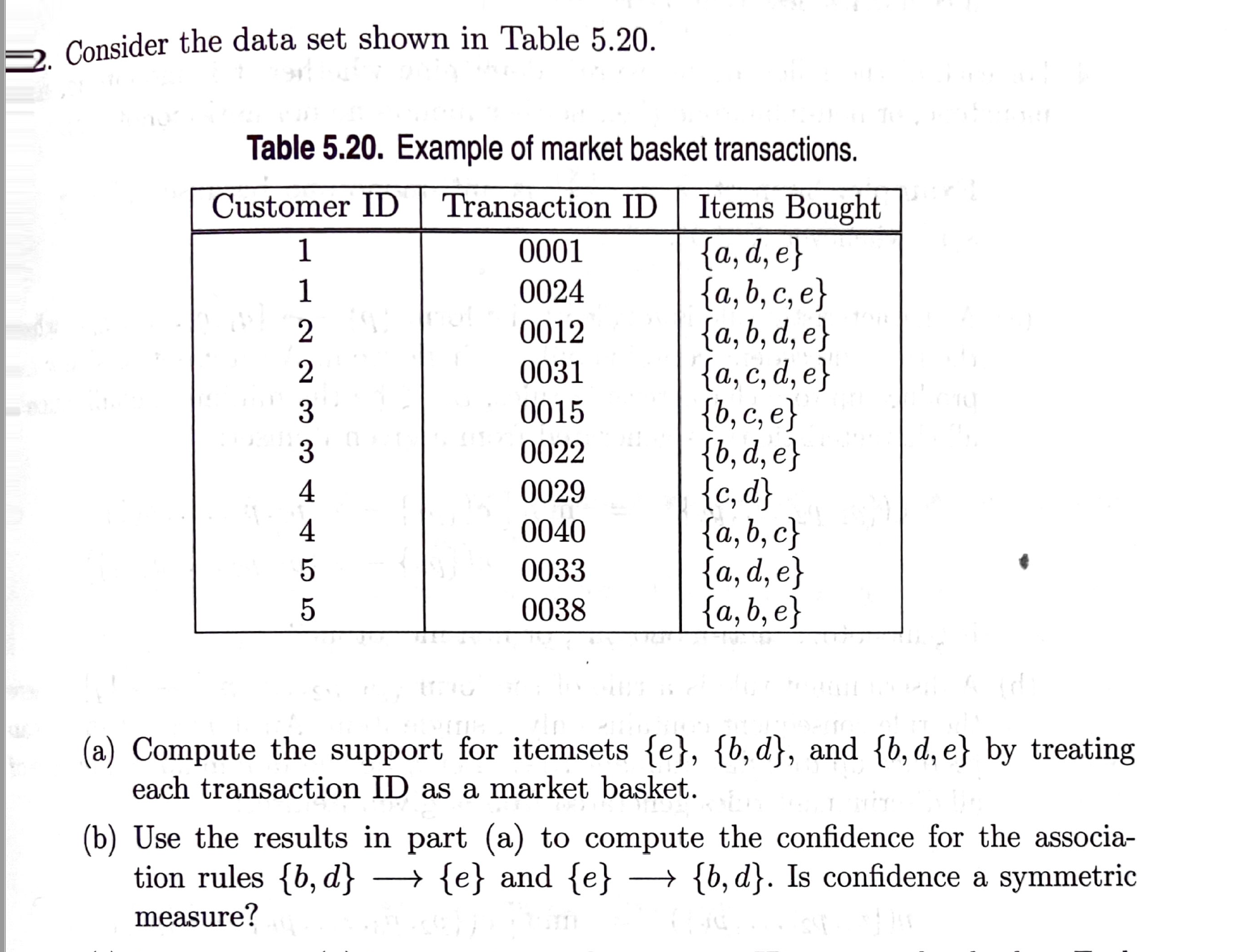 2. Consider the data set shown in Table 5.20.

Table 5.20. Example of market basket transactions.

| Customer ID | Transaction ID | Items Bought |
|---|---|---|
| 1 | 0001 | $\{a, d, e\}$ |
| 1 | 0024 | $\{a, b, c, e\}$ |
| 2 | 0012 | $\{a, b, d, e\}$ |
| 2 | 0031 | $\{a, c, d, e\}$ |
| 3 | 0015 | $\{b, c, e\}$ |
| 3 | 0022 | $\{b, d, e\}$ |
| 4 | 0029 | $\{c, d\}$ |
| 4 | 0040 | $\{a, b, c\}$ |
| 5 | 0033 | $\{a, d, e\}$ |
| 5 | 0038 | $\{a, b, e\}$ |

(a) Compute the support for itemsets $\{e\}$, $\{b, d\}$, and $\{b, d, e\}$ by treating each transaction ID as a market basket.

(b) Use the results in part (a) to compute the confidence for the association rules $\{b, d\} \longrightarrow \{e\}$ and $\{e\} \longrightarrow \{b, d\}$. Is confidence a symmetric measure?